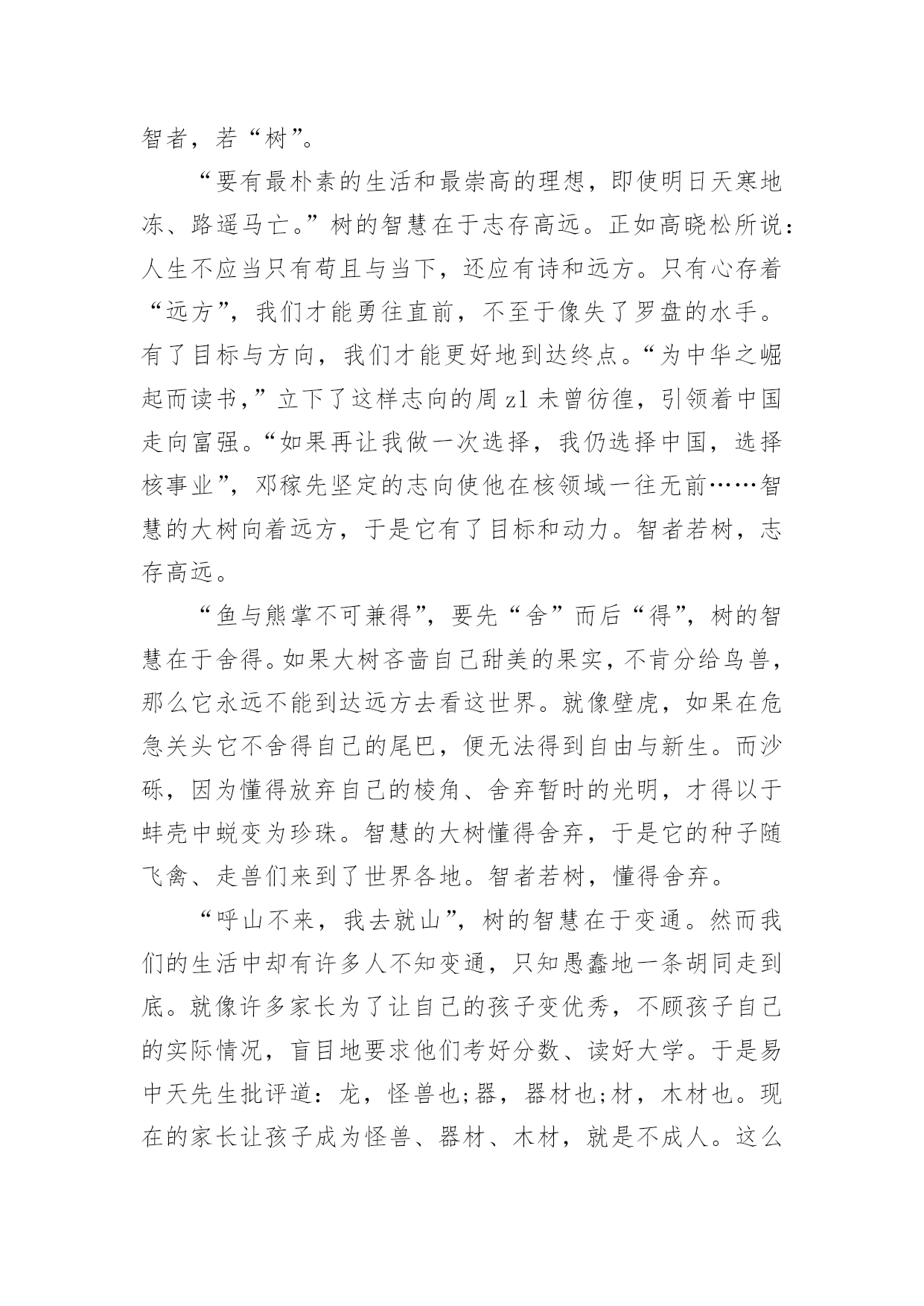 智者，若“树”。

“要有最朴素的生活和最崇高的理想，即使明日天寒地冻、路遥马亡。”树的智慧在于志存高远。正如高晓松所说：人生不应当只有苟且与当下，还应有诗和远方。只有心存着“远方”，我们才能勇往直前，不至于像失了罗盘的水手。有了目标与方向，我们才能更好地到达终点。“为中华之崛起而读书，”立下了这样志向的周zl未曾彷徨，引领着中国走向富强。“如果再让我做一次选择，我仍选择中国，选择核事业”，邓稼先坚定的志向使他在核领域一往无前……智慧的大树向着远方，于是它有了目标和动力。智者若树，志存高远。

“鱼与熊掌不可兼得”，要先“舍”而后“得”，树的智慧在于舍得。如果大树吝啬自己甜美的果实，不肯分给鸟兽，那么它永远不能到达远方去看这世界。就像壁虎，如果在危急关头它不舍得自己的尾巴，便无法得到自由与新生。而沙砾，因为懂得放弃自己的棱角、舍弃暂时的光明，才得以于蚌壳中蜕变为珍珠。智慧的大树懂得舍弃，于是它的种子随飞禽、走兽们来到了世界各地。智者若树，懂得舍弃。

“呼山不来，我去就山”，树的智慧在于变通。然而我们的生活中却有许多人不知变通，只知愚蠢地一条胡同走到底。就像许多家长为了让自己的孩子变优秀，不顾孩子自己的实际情况，盲目地要求他们考好分数、读好大学。于是易中天先生批评道：龙，怪兽也;器，器材也;材，木材也。现在的家长让孩子成为怪兽、器材、木材，就是不成人。这么